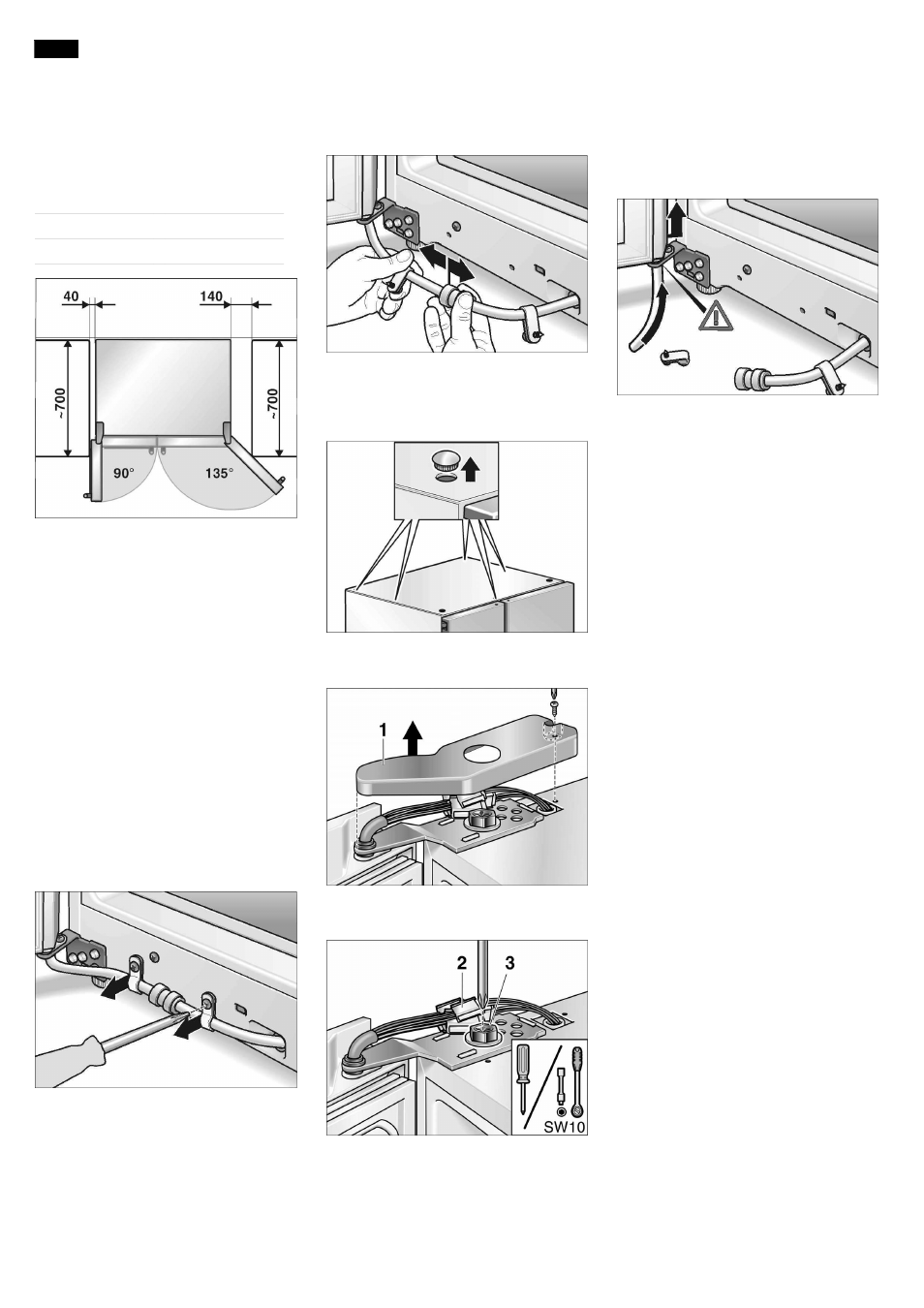 40

140

~700

~700

90°

135°

1

2

3

SW10